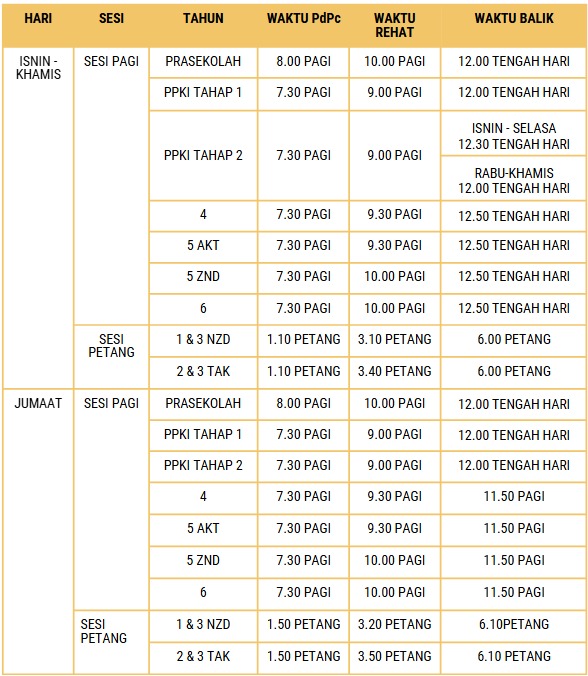 | HARI | SESI | TAHUN | WAKTU PdPc | WAKTU REHAT | WAKTU BALIK |
|---|---|---|---|---|---|
| ISNIN - KHAMIS | SESI PAGI | PRASEKOLAH | 8.00 PAGI | 10.00 PAGI | 12.00 TENGAH HARI |
| | | PPKI TAHAP 1 | 7.30 PAGI | 9.00 PAGI | 12.00 TENGAH HARI |
| | | PPKI TAHAP 2 | 7.30 PAGI | 9.00 PAGI | ISNIN - SELASA 12.30 TENGAH HARI |
| | | | | | RABU-KHAMIS 12.00 TENGAH HARI |
| | | 4 | 7.30 PAGI | 9.30 PAGI | 12.50 TENGAH HARI |
| | | 5 AKT | 7.30 PAGI | 9.30 PAGI | 12.50 TENGAH HARI |
| | | 5 ZND | 7.30 PAGI | 10.00 PAGI | 12.50 TENGAH HARI |
| | | 6 | 7.30 PAGI | 10.00 PAGI | 12.50 TENGAH HARI |
| | SESI PETANG | 1 & 3 NZD | 1.10 PETANG | 3.10 PETANG | 6.00 PETANG |
| | | 2 & 3 TAK | 1.10 PETANG | 3.40 PETANG | 6.00 PETANG |
| JUMAAT | SESI PAGI | PRASEKOLAH | 8.00 PAGI | 10.00 PAGI | 12.00 TENGAH HARI |
| | | PPKI TAHAP 1 | 7.30 PAGI | 9.00 PAGI | 12.00 TENGAH HARI |
| | | PPKI TAHAP 2 | 7.30 PAGI | 9.00 PAGI | 12.00 TENGAH HARI |
| | | 4 | 7.30 PAGI | 9.30 PAGI | 11.50 PAGI |
| | | 5 AKT | 7.30 PAGI | 9.30 PAGI | 11.50 PAGI |
| | | 5 ZND | 7.30 PAGI | 10.00 PAGI | 11.50 PAGI |
| | | 6 | 7.30 PAGI | 10.00 PAGI | 11.50 PAGI |
| | SESI PETANG | 1 & 3 NZD | 1.50 PETANG | 3.20 PETANG | 6.10PETANG |
| | | 2 & 3 TAK | 1.50 PETANG | 3.50 PETANG | 6.10 PETANG |